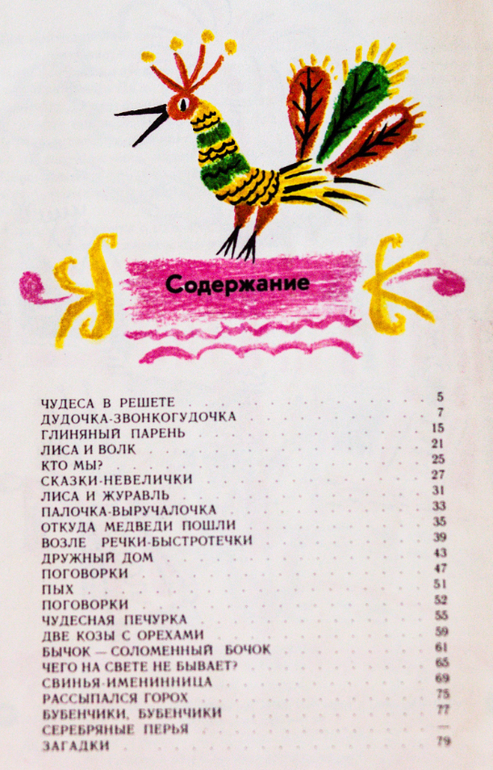 Содержание

| | |
|---|---|
| ЧУДЕСА В РЕШЕТЕ | 5 |
| ДУДОЧКА-ЗВОНКОГУДОЧКА | 7 |
| ГЛИНЯНЫЙ ПАРЕНЬ | 15 |
| ЛИСА И ВОЛК | 21 |
| КТО МЫ? | 25 |
| СКАЗКИ-НЕВЕЛИЧКИ | 27 |
| ЛИСА И ЖУРАВЛЬ | 31 |
| ПАЛОЧКА-ВЫРУЧАЛОЧКА | 33 |
| ОТКУДА МЕДВЕДИ ПОШЛИ | 35 |
| ВОЗЛЕ РЕЧКИ-БЫСТРОТЕЧКИ | 39 |
| ДРУЖНЫЙ ДОМ | 43 |
| ПОГОВОРКИ | 47 |
| ПЫХ | 51 |
| ПОГОВОРКИ | 52 |
| ЧУДЕСНАЯ ПЕЧУРКА | 55 |
| ДВЕ КОЗЫ С ОРЕХАМИ | 59 |
| БЫЧОК — СОЛОМЕННЫЙ БОЧОК | 61 |
| ЧЕГО НА СВЕТЕ НЕ БЫВАЕТ? | 65 |
| СВИНЬЯ-ИМЕНИННИЦА | 69 |
| РАССЫПАЛСЯ ГОРОХ | 75 |
| БУБЕНЧИКИ, БУБЕНЧИКИ | 77 |
| СЕРЕБРЯНЫЕ ПЕРЬЯ | — |
| ЗАГАДКИ | 79 |